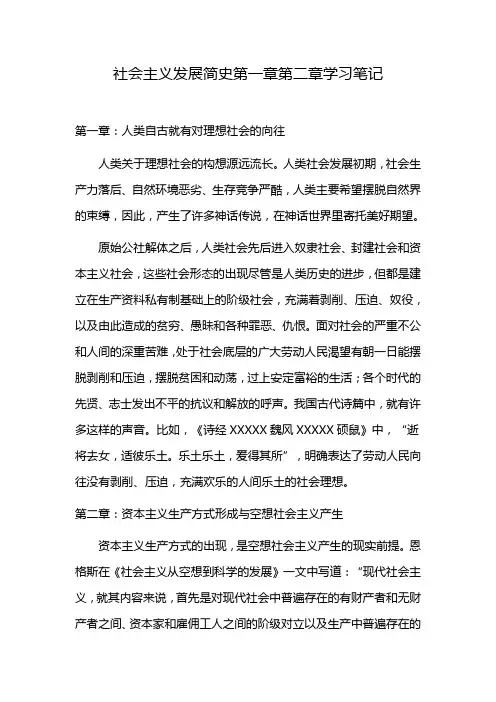 社会主义发展简史第一章第二章学习笔记

第一章：人类自古就有对理想社会的向往

人类关于理想社会的构想源远流长。人类社会发展初期，社会生产力落后、自然环境恶劣、生存竞争严酷，人类主要希望摆脱自然界的束缚，因此，产生了许多神话传说，在神话世界里寄托美好期望。

原始公社解体之后，人类社会先后进入奴隶社会、封建社会和资本主义社会，这些社会形态的出现尽管是人类历史的进步，但都是建立在生产资料私有制基础上的阶级社会，充满着剥削、压迫、奴役，以及由此造成的贫穷、愚昧和各种罪恶、仇恨。面对社会的严重不公和人间的深重苦难，处于社会底层的广大劳动人民渴望有朝一日能摆脱剥削和压迫，摆脱贫困和动荡，过上安定富裕的生活；各个时代的先贤、志士发出不平的抗议和解放的呼声。我国古代诗篇中，就有许多这样的声音。比如，《诗经 XXXXX 魏风 XXXXX 硕鼠》中，“逝将去女，适彼乐土。乐土乐土，爰得其所”，明确表达了劳动人民向往没有剥削、压迫，充满欢乐的人间乐土的社会理想。

第二章：资本主义生产方式形成与空想社会主义产生

资本主义生产方式的出现，是空想社会主义产生的现实前提。恩格斯在《社会主义从空想到科学的发展》一文中写道：“现代社会主义，就其内容来说，首先是对现代社会中普遍存在的有财产者和无财产者之间、资本家和雇佣工人之间的阶级对立以及生产中普遍存在的